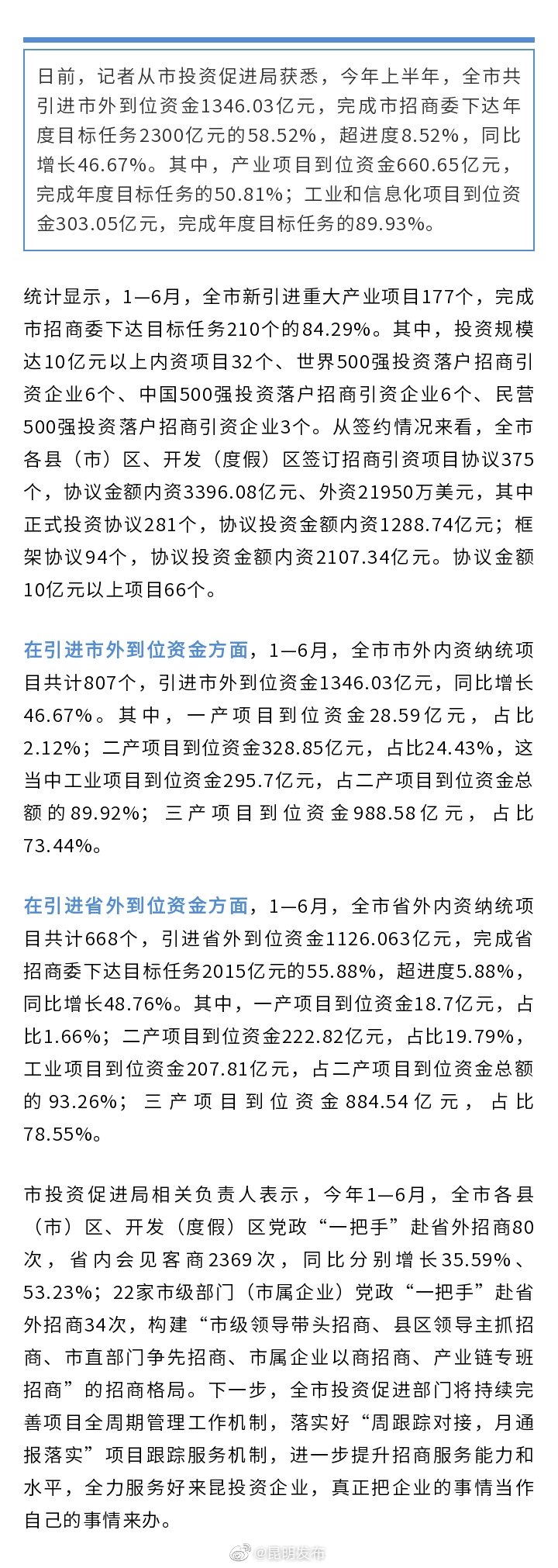 日前，记者从市投资促进局获悉，今年上半年，全市共引进市外到位资金1346.03亿元，完成市招商委下达年度目标任务2300亿元的58.52%，超进度8.52%，同比增长46.67%。其中，产业项目到位资金660.65亿元，完成年度目标任务的50.81%；工业和信息化项目到位资金303.05亿元，完成年度目标任务的89.93%。

统计显示，1—6月，全市新引进重大产业项目177个，完成市招商委下达目标任务210个的84.29%。其中，投资规模达10亿元以上内资项目32个、世界500强投资落户招商引资企业6个、中国500强投资落户招商引资企业6个、民营500强投资落户招商引资企业3个。从签约情况来看，全市各县（市）区、开发（度假）区签订招商引资项目协议375个，协议金额内资3396.08亿元、外资21950万美元，其中正式投资协议281个，协议投资金额内资1288.74亿元；框架协议94个，协议投资金额内资2107.34亿元。协议金额10亿元以上项目66个。

在引进市外到位资金方面，1—6月，全市市外内资纳统项目共计807个，引进市外到位资金1346.03亿元，同比增长46.67%。其中，一产项目到位资金28.59亿元，占比2.12%；二产项目到位资金328.85亿元，占比24.43%，这当中工业项目到位资金295.7亿元，占二产项目到位资金总额的89.92%；三产项目到位资金988.58亿元，占比73.44%。

在引进省外到位资金方面，1—6月，全市省外内资纳统项目共计668个，引进省外到位资金1126.063亿元，完成省招商委下达目标任务2015亿元的55.88%，超进度5.88%，同比增长48.76%。其中，一产项目到位资金18.7亿元，占比1.66%；二产项目到位资金222.82亿元，占比19.79%，工业项目到位资金207.81亿元，占二产项目到位资金总额的93.26%；三产项目到位资金884.54亿元，占比78.55%。

市投资促进局相关负责人表示，今年1—6月，全市各县（市）区、开发（度假）区党政“一把手”赴省外招商80次，省内会见客商2369次，同比分别增长35.59%、53.23%；22家市级部门（市属企业）党政“一把手”赴省外招商34次，构建“市级领导带头招商、县区领导主抓招商、市直部门争先招商、市属企业以商招商、产业链专班招商”的招商格局。下一步，全市投资促进部门将持续完善项目全周期管理工作机制，落实好“周跟踪对接，月通报落实”项目跟踪服务机制，进一步提升招商服务能力和水平，全力服务好来昆投资企业，真正把企业的事情当作自己的事情来办。

@昆明发布